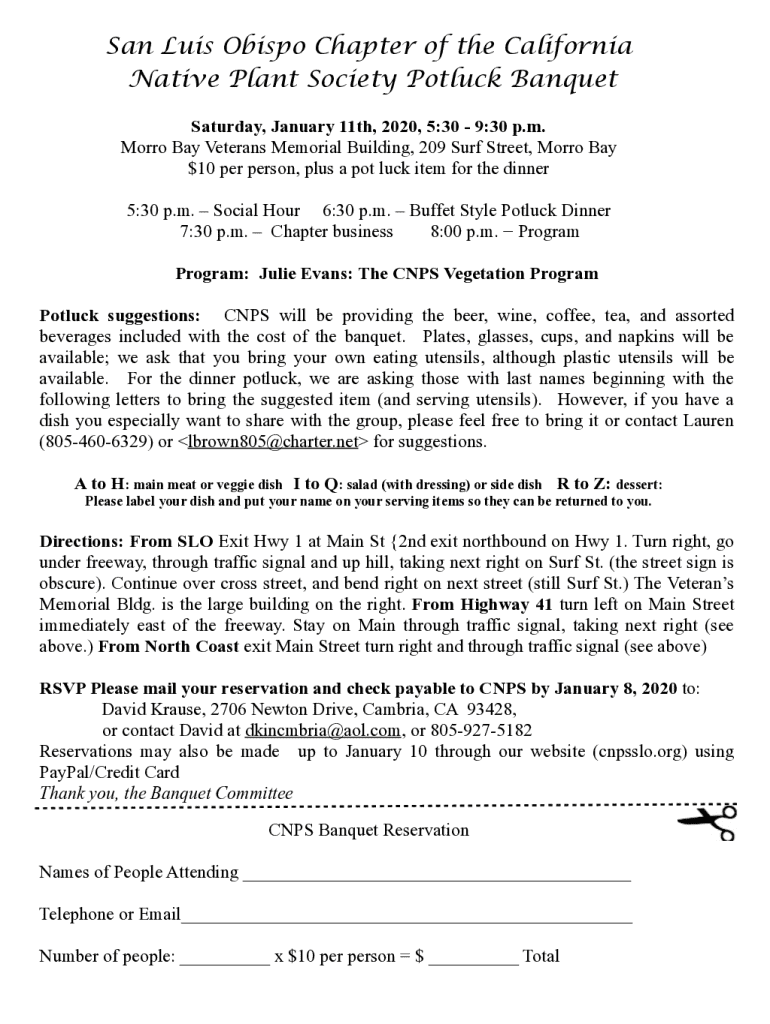 San Luis Obispo Chapter of the California
Native Plant Society Potluck Banquet

Saturday, January 11th, 2020, 5:30 - 9:30 p.m.
Morro Bay Veterans Memorial Building, 209 Surf Street, Morro Bay
$10 per person, plus a pot luck item for the dinner

5:30 p.m. – Social Hour 6:30 p.m. – Buffet Style Potluck Dinner
7:30 p.m. – Chapter business 8:00 p.m. – Program

Program: Julie Evans: The CNPS Vegetation Program

Potluck suggestions: CNPS will be providing the beer, wine, coffee, tea, and assorted beverages included with the cost of the banquet. Plates, glasses, cups, and napkins will be available; we ask that you bring your own eating utensils, although plastic utensils will be available. For the dinner potluck, we are asking those with last names beginning with the following letters to bring the suggested item (and serving utensils). However, if you have a dish you especially want to share with the group, please feel free to bring it or contact Lauren (805-460-6329) or <lbrown805@charter.net> for suggestions.

A to H: main meat or veggie dish I to Q: salad (with dressing) or side dish R to Z: dessert:
Please label your dish and put your name on your serving items so they can be returned to you.

Directions: From SLO Exit Hwy 1 at Main St {2nd exit northbound on Hwy 1. Turn right, go under freeway, through traffic signal and up hill, taking next right on Surf St. (the street sign is obscure). Continue over cross street, and bend right on next street (still Surf St.) The Veteran's Memorial Bldg. is the large building on the right. From Highway 41 turn left on Main Street immediately east of the freeway. Stay on Main through traffic signal, taking next right (see above.) From North Coast exit Main Street turn right and through traffic signal (see above)

RSVP Please mail your reservation and check payable to CNPS by January 8, 2020 to:
David Krause, 2706 Newton Drive, Cambria, CA 93428,
or contact David at dkincmbria@aol.com, or 805-927-5182
Reservations may also be made up to January 10 through our website (cnpsslo.org) using PayPal/Credit Card
Thank you, the Banquet Committee

CNPS Banquet Reservation

Names of People Attending ____

Telephone or Email____

Number of people: ____ x $10 per person = $ ____ Total